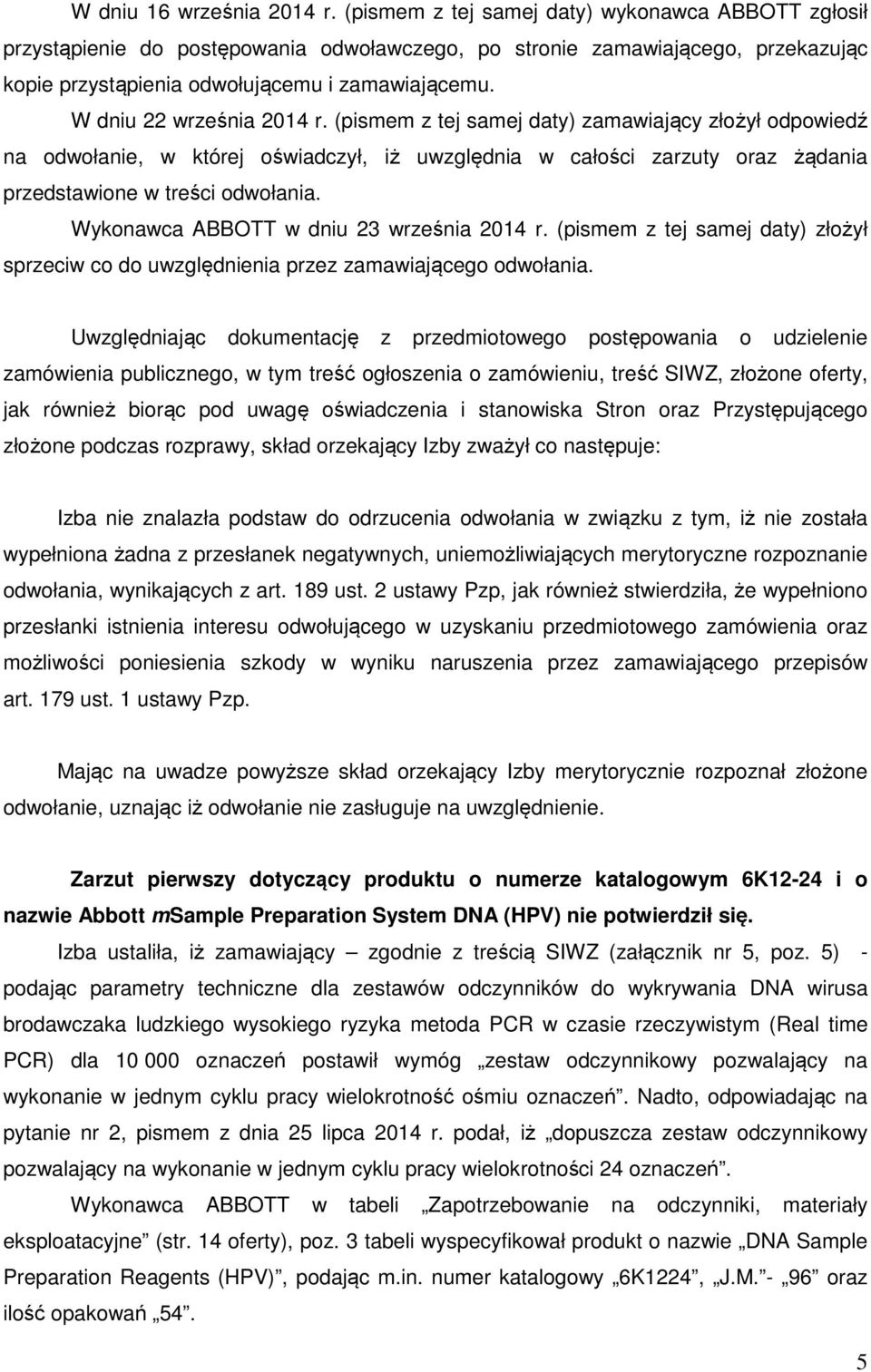 W dniu 16 września 2014 r. (pismem z tej samej daty) wykonawca ABBOTT zgłosił przystąpienie do postępowania odwoławczego, po stronie zamawiającego, przekazując kopie przystąpienia odwołującemu i zamawiającemu.

W dniu 22 września 2014 r. (pismem z tej samej daty) zamawiający złożył odpowiedź na odwołanie, w której oświadczył, iż uwzględnia w całości zarzuty oraz żądania przedstawione w treści odwołania.

Wykonawca ABBOTT w dniu 23 września 2014 r. (pismem z tej samej daty) złożył sprzeciw co do uwzględnienia przez zamawiającego odwołania.

Uwzględniając dokumentację z przedmiotowego postępowania o udzielenie zamówienia publicznego, w tym treść ogłoszenia o zamówieniu, treść SIWZ, złożone oferty, jak również biorąc pod uwagę oświadczenia i stanowiska Stron oraz Przystępującego złożone podczas rozprawy, skład orzekający Izby zważył co następuje:

Izba nie znalazła podstaw do odrzucenia odwołania w związku z tym, iż nie została wypełniona żadna z przesłanek negatywnych, uniemożliwiających merytoryczne rozpoznanie odwołania, wynikających z art. 189 ust. 2 ustawy Pzp, jak również stwierdziła, że wypełniono przesłanki istnienia interesu odwołującego w uzyskaniu przedmiotowego zamówienia oraz możliwości poniesienia szkody w wyniku naruszenia przez zamawiającego przepisów art. 179 ust. 1 ustawy Pzp.

Mając na uwadze powyższe skład orzekający Izby merytorycznie rozpoznał złożone odwołanie, uznając iż odwołanie nie zasługuje na uwzględnienie.

Zarzut pierwszy dotyczący produktu o numerze katalogowym 6K12-24 i o nazwie Abbott mSample Preparation System DNA (HPV) nie potwierdził się.

Izba ustaliła, iż zamawiający – zgodnie z treścią SIWZ (załącznik nr 5, poz. 5) - podając parametry techniczne dla zestawów odczynników do wykrywania DNA wirusa brodawczaka ludzkiego wysokiego ryzyka metoda PCR w czasie rzeczywistym (Real time PCR) dla 10 000 oznaczeń postawił wymóg „zestaw odczynnikowy pozwalający na wykonanie w jednym cyklu pracy wielokrotność ośmiu oznaczeń”. Nadto, odpowiadając na pytanie nr 2, pismem z dnia 25 lipca 2014 r. podał, iż „dopuszcza zestaw odczynnikowy pozwalający na wykonanie w jednym cyklu pracy wielokrotności 24 oznaczeń”.

Wykonawca ABBOTT w tabeli „Zapotrzebowanie na odczynniki, materiały eksploatacyjne” (str. 14 oferty), poz. 3 tabeli wyspecyfikował produkt o nazwie „DNA Sample Preparation Reagents (HPV)”, podając m.in. numer katalogowy „6K1224”, „J.M.”- „96” oraz ilość opakowań „54”.

5